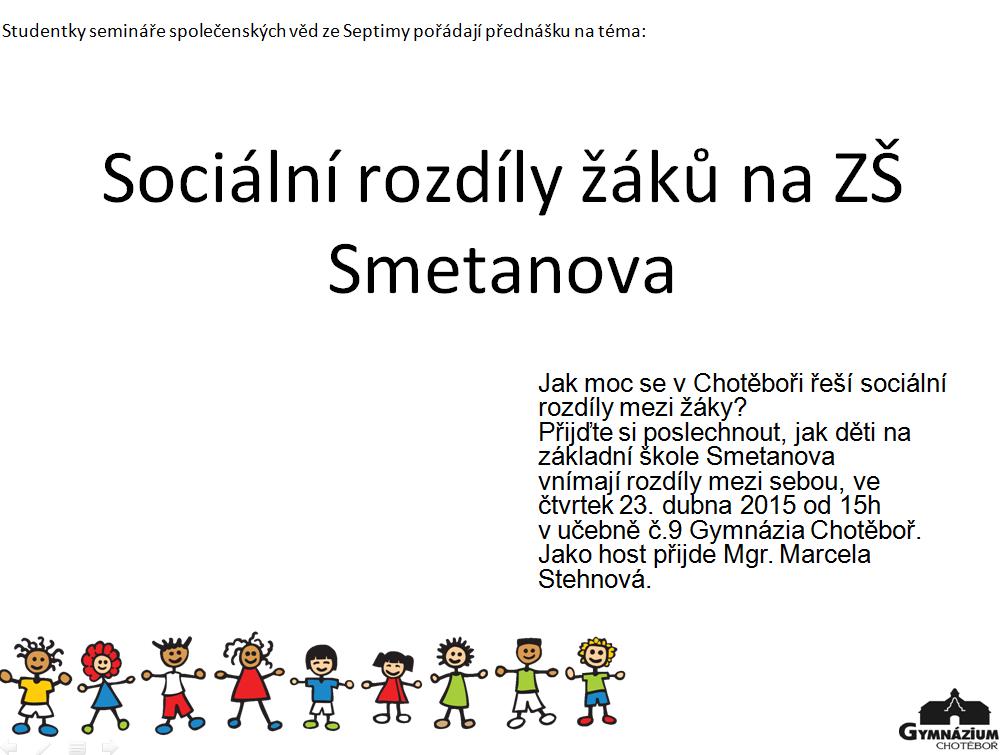 Studentky semináře společenských věd ze Septimy pořádají přednášku na téma:

Sociální rozdíly žáků na ZŠ Smetanova

Jak moc se v Chotěboři řeší sociální rozdíly mezi žáky?
Přijďte si poslechnout, jak děti na základní škole Smetanova vnímají rozdíly mezi sebou, ve čtvrtek 23. dubna 2015 od 15h v učebně č.9 Gymnázia Chotěboř.
Jako host přijde Mgr. Marcela Stehnová.

GYMNÁZIUM
CHOTĚBOŘ